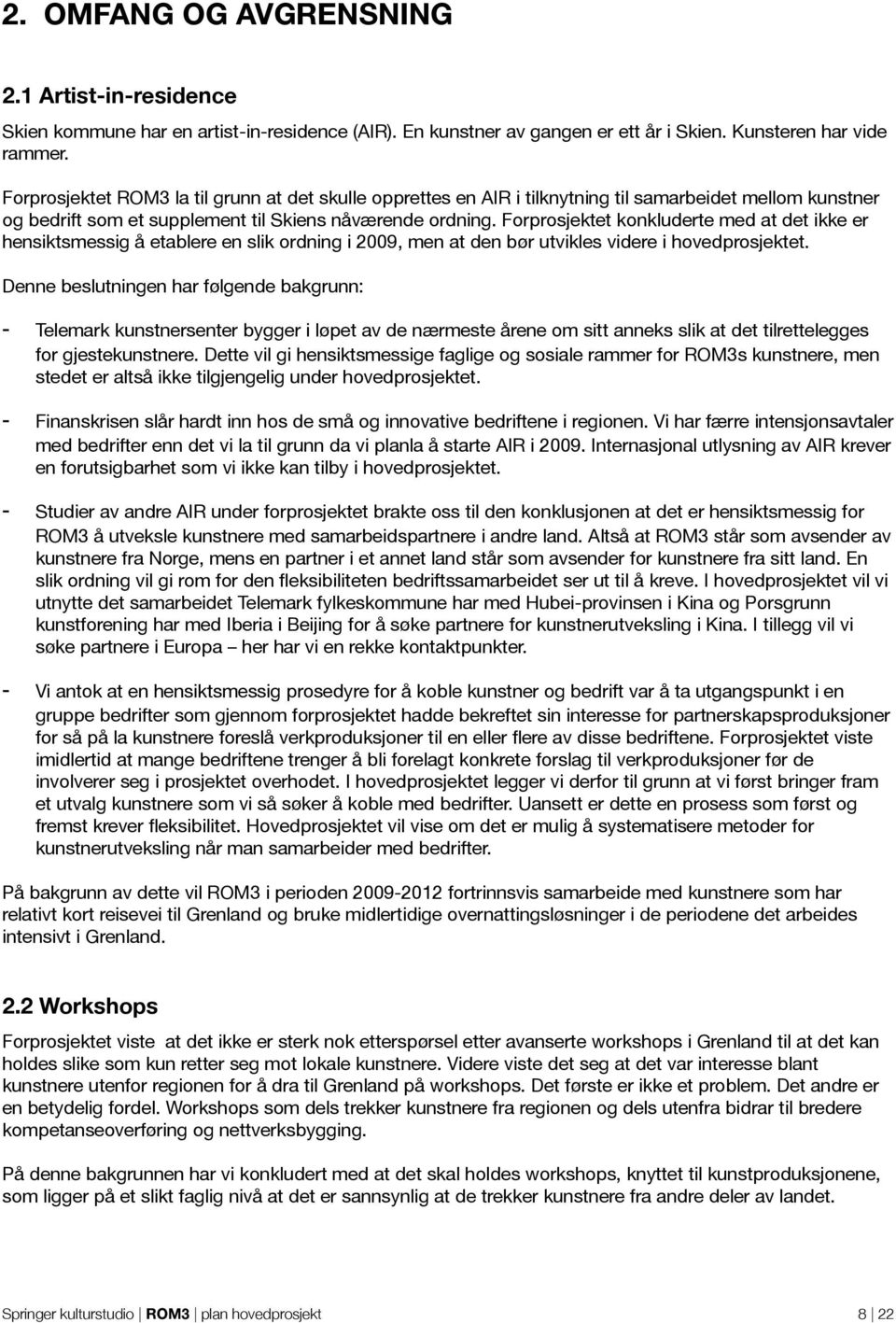 2. OMFANG OG AVGRENSNING

2.1 Artist-in-residence

Skien kommune har en artist-in-residence (AIR). En kunstner av gangen er ett år i Skien. Kunsteren har vide rammer.

Forprosjektet ROM3 la til grunn at det skulle opprettes en AIR i tilknytning til samarbeidet mellom kunstner og bedrift som et supplement til Skiens nåværende ordning. Forprosjektet konkluderte med at det ikke er hensiktsmessig å etablere en slik ordning i 2009, men at den bør utvikles videre i hovedprosjektet.

Denne beslutningen har følgende bakgrunn:

- Telemark kunstnersenter bygger i løpet av de nærmeste årene om sitt anneks slik at det tilrettelegges for gjestekunstnere. Dette vil gi hensiktsmessige faglige og sosiale rammer for ROM3s kunstnere, men stedet er altså ikke tilgjengelig under hovedprosjektet.

- Finanskrisen slår hardt inn hos de små og innovative bedriftene i regionen. Vi har færre intensjonsavtaler med bedrifter enn det vi la til grunn da vi planla å starte AIR i 2009. Internasjonal utlysning av AIR krever en forutsigbarhet som vi ikke kan tilby i hovedprosjektet.

- Studier av andre AIR under forprosjektet brakte oss til den konklusjonen at det er hensiktsmessig for ROM3 å utveksle kunstnere med samarbeidspartnere i andre land. Altså at ROM3 står som avsender av kunstnere fra Norge, mens en partner i et annet land står som avsender for kunstnere fra sitt land. En slik ordning vil gi rom for den fleksibiliteten bedriftssamarbeidet ser ut til å kreve. I hovedprosjektet vil vi utnytte det samarbeidet Telemark fylkeskommune har med Hubei-provinsen i Kina og Porsgrunn kunstforening har med Iberia i Beijing for å søke partnere for kunstnerutveksling i Kina. I tillegg vil vi søke partnere i Europa – her har vi en rekke kontaktpunkter.

- Vi antok at en hensiktsmessig prosedyre for å koble kunstner og bedrift var å ta utgangspunkt i en gruppe bedrifter som gjennom forprosjektet hadde bekreftet sin interesse for partnerskapsproduksjoner for så på la kunstnere foreslå verkproduksjoner til en eller flere av disse bedriftene. Forprosjektet viste imidlertid at mange bedriftene trenger å bli forelagt konkrete forslag til verkproduksjoner før de involverer seg i prosjektet overhodet. I hovedprosjektet legger vi derfor til grunn at vi først bringer fram et utvalg kunstnere som vi så søker å koble med bedrifter. Uansett er dette en prosess som først og fremst krever fleksibilitet. Hovedprosjektet vil vise om det er mulig å systematisere metoder for kunstnerutveksling når man samarbeider med bedrifter.

På bakgrunn av dette vil ROM3 i perioden 2009-2012 fortrinnsvis samarbeide med kunstnere som har relativt kort reisevei til Grenland og bruke midlertidige overnattingsløsninger i de periodene det arbeides intensivt i Grenland.

2.2 Workshops

Forprosjektet viste at det ikke er sterk nok etterspørsel etter avanserte workshops i Grenland til at det kan holdes slike som kun retter seg mot lokale kunstnere. Videre viste det seg at det var interesse blant kunstnere utenfor regionen for å dra til Grenland på workshops. Det første er ikke et problem. Det andre er en betydelig fordel. Workshops som dels trekker kunstnere fra regionen og dels utenfra bidrar til bredere kompetanseoverføring og nettverksbygging.

På denne bakgrunnen har vi konkludert med at det skal holdes workshops, knyttet til kunstproduksjonene, som ligger på et slikt faglig nivå at det er sannsynlig at de trekker kunstnere fra andre deler av landet.

Springer kulturstudio | ROM3 | plan hovedprosjekt 8 | 22